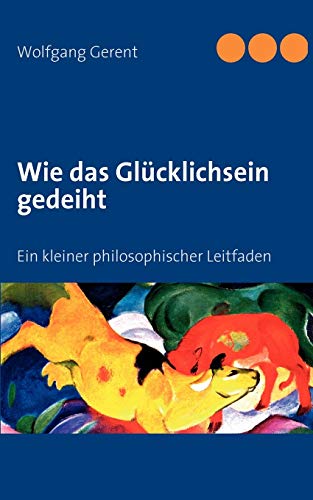 Wolfgang Gerent

Wie das Glücklichsein gedeiht

Ein kleiner philosophischer Leitfaden